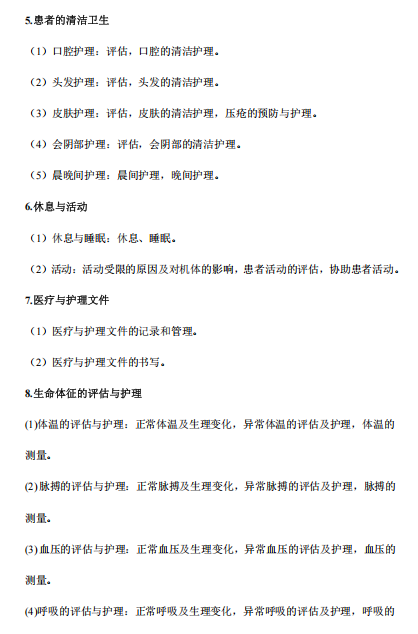 5.患者的清洁卫生

（1）口腔护理：评估，口腔的清洁护理。

（2）头发护理：评估，头发的清洁护理。

（3）皮肤护理：评估，皮肤的清洁护理，压疮的预防与护理。

（4）会阴部护理：评估，会阴部的清洁护理。

（5）晨晚间护理：晨间护理，晚间护理。

6.休息与活动

（1）休息与睡眠：休息、睡眠。

（2）活动：活动受限的原因及对机体的影响，患者活动的评估，协助患者活动。

7.医疗与护理文件

（1）医疗与护理文件的记录和管理。

（2）医疗与护理文件的书写。

8.生命体征的评估与护理

(1)体温的评估与护理：正常体温及生理变化，异常体温的评估及护理，体温的测量。

(2)脉搏的评估与护理：正常脉搏及生理变化，异常脉搏的评估及护理，脉搏的测量。

(3)血压的评估与护理：正常血压及生理变化，异常血压的评估及护理，血压的测量。

(4)呼吸的评估与护理：正常呼吸及生理变化，异常呼吸的评估及护理，呼吸的